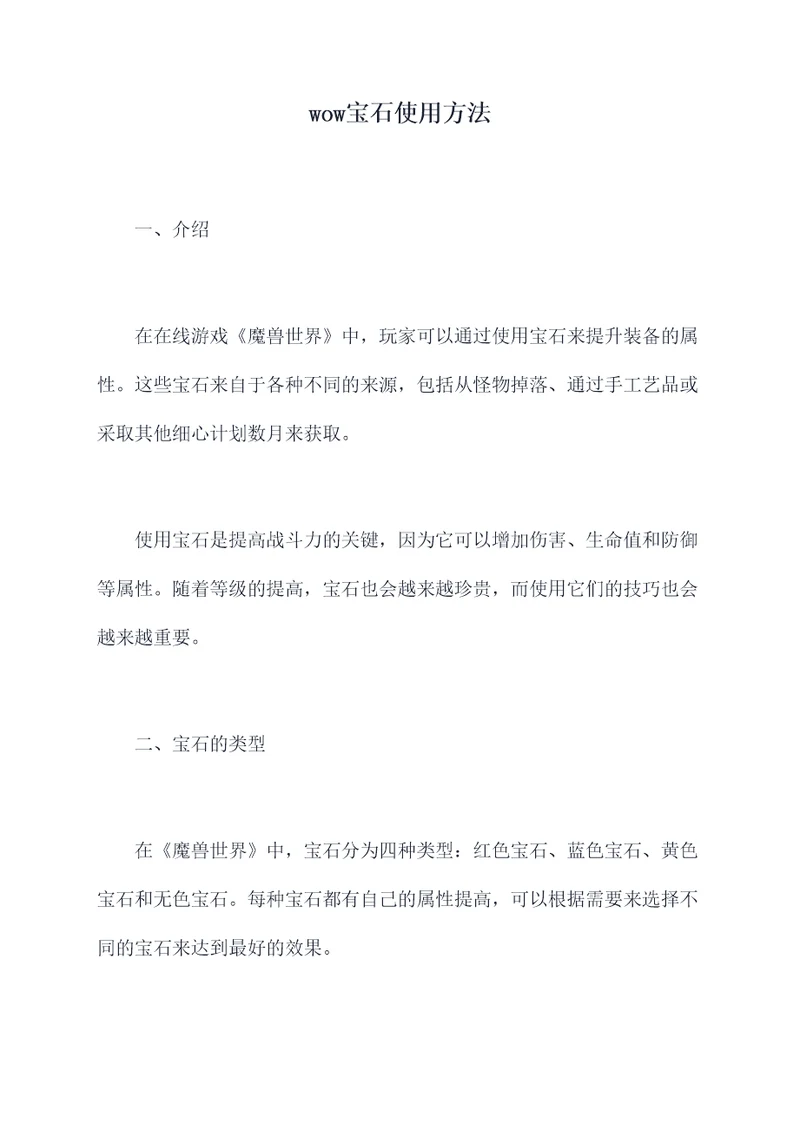 wow宝石使用方法

一、介绍

在在线游戏《魔兽世界》中，玩家可以通过使用宝石来提升装备的属性。这些宝石来自于各种不同的来源，包括从怪物掉落、通过手工艺品或采取其他细心计划数月来获取。

使用宝石是提高战斗力的关键，因为它可以增加伤害、生命值和防御等属性。随着等级的提高，宝石也会越来越珍贵，而使用它们的技巧也会越来越重要。

二、宝石的类型

在《魔兽世界》中，宝石分为四种类型：红色宝石、蓝色宝石、黄色宝石和无色宝石。每种宝石都有自己的属性提高，可以根据需要来选择不同的宝石来达到最好的效果。